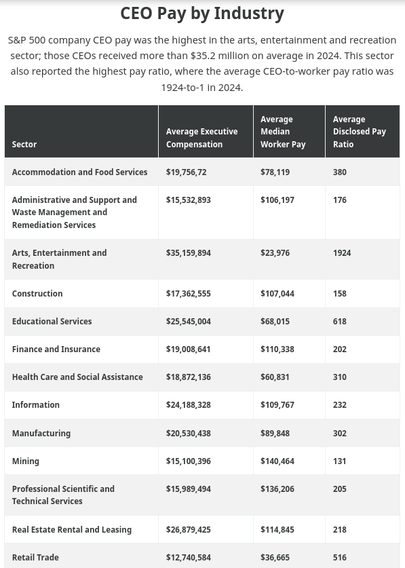 CEO Pay by Industry

S&P 500 company CEO pay was the highest in the arts, entertainment and recreation sector; those CEOs received more than $35.2 million on average in 2024. This sector also reported the highest pay ratio, where the average CEO-to-worker pay ratio was 1924-to-1 in 2024.

| Sector | Average Executive Compensation | Average Median Worker Pay | Average Disclosed Pay Ratio |
|---|---|---|---|
| Accommodation and Food Services | $19,756,72 | $78,119 | 380 |
| Administrative and Support and Waste Management and Remediation Services | $15,532,893 | $106,197 | 176 |
| Arts, Entertainment and Recreation | $35,159,894 | $23,976 | 1924 |
| Construction | $17,362,555 | $107,044 | 158 |
| Educational Services | $25,545,004 | $68,015 | 618 |
| Finance and Insurance | $19,008,641 | $110,338 | 202 |
| Health Care and Social Assistance | $18,872,136 | $60,831 | 310 |
| Information | $24,188,328 | $109,767 | 232 |
| Manufacturing | $20,530,438 | $89,848 | 302 |
| Mining | $15,100,396 | $140,464 | 131 |
| Professional Scientific and Technical Services | $15,989,494 | $136,206 | 205 |
| Real Estate Rental and Leasing | $26,879,425 | $114,845 | 218 |
| Retail Trade | $12,740,584 | $36,665 | 516 |